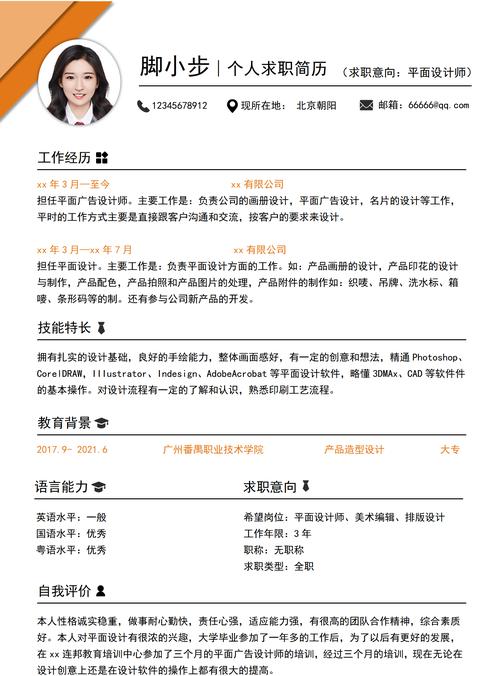 脚小步 | 个人求职简历 （求职意向：平面设计师）

12345678912 现所在地： 北京朝阳 邮箱：66666@qq.com

工作经历

xx 年 3 月—至今 xx 有限公司
担任平面广告设计师。主要工作是：负责公司的画册设计，平面广告设计，名片的设计等工作，平时的工作方式主要是直接跟客户沟通和交流，按客户的要求来设计。

xx 年 3 月—xx 年 7 月 xx 有限公司
担任平面设计。主要工作是：负责平面设计方面的工作。如：产品画册的设计，产品印花的设计与制作，产品配色，产品拍照和产品图片的处理，产品附件的制作如：织唛、吊牌、洗水标、箱唛、条形码等的制。还有参与公司新产品的开发。

技能特长

拥有扎实的设计基础，良好的手绘能力，整体画面感好，有一定的创意和想法，精通 Photoshop、CorelDRAW，Illustrator、Indesign、AdobeAcrobat 等平面设计软件，略懂 3DMAx、CAD 等软件件的基本操作。对设计流程有一定的了解和认识，熟悉印刷工艺流程。

教育背景

2017.9- 2021.6 广州番禺职业技术学院 产品造型设计 大专

语言能力

英语水平：一般
国语水平：优秀
粤语水平：优秀

求职意向

希望岗位：平面设计师、美术编辑、排版设计
工作年限：3 年
职称：无职称
求职类型：全职

自我评价

本人性格诚实稳重，做事耐心勤快，责任心强，适应能力强，有很高的团队合作精神，综合素质好。本人对平面设计有很浓的兴趣，大学毕业参加了一年多的工作后，为了以后有更好的发展，在 xx 连邦教育培训中心参加了三个月的平面广告设计师的培训，经过三个月的培训，现在无论在设计创意上还是在设计软件的操作上都有很大的提高。